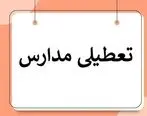 تعطیلی مدارس